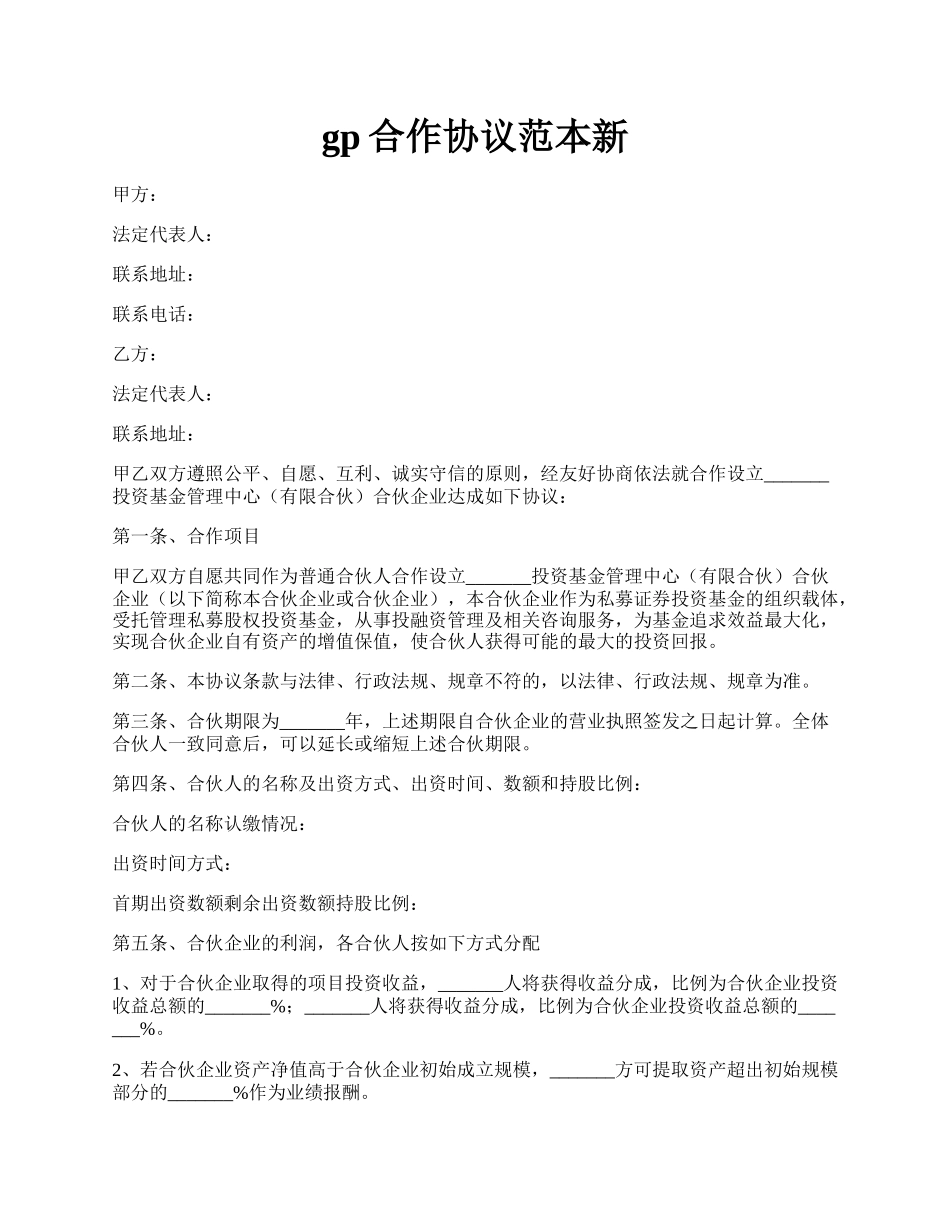 gp 合作协议范本新

甲方：

法定代表人：

联系地址：

联系电话：

乙方：

法定代表人：

联系地址：

甲乙双方遵照公平、自愿、互利、诚实守信的原则，经友好协商依法就合作设立_______投资基金管理中心（有限合伙）合伙企业达成如下协议：

第一条、合作项目

甲乙双方自愿共同作为普通合伙人合作设立_______投资基金管理中心（有限合伙）合伙企业（以下简称本合伙企业或合伙企业），本合伙企业作为私募证券投资基金的组织载体，受托管理私募股权投资基金，从事投融资管理及相关咨询服务，为基金追求效益最大化，实现合伙企业自有资产的增值保值，使合伙人获得可能的最大的投资回报。

第二条、本协议条款与法律、行政法规、规章不符的，以法律、行政法规、规章为准。

第三条、合伙期限为_______年，上述期限自合伙企业的营业执照签发之日起计算。全体合伙人一致同意后，可以延长或缩短上述合伙期限。

第四条、合伙人的名称及出资方式、出资时间、数额和持股比例：

合伙人的名称认缴情况：

出资时间方式：

首期出资数额剩余出资数额持股比例：

第五条、合伙企业的利润，各合伙人按如下方式分配

1、对于合伙企业取得的项目投资收益，_______人将获得收益分成，比例为合伙企业投资收益总额的_______%；_______人将获得收益分成，比例为合伙企业投资收益总额的_______%。

2、若合伙企业资产净值高于合伙企业初始成立规模，_______方可提取资产超出初始规模部分的_______%作为业绩报酬。